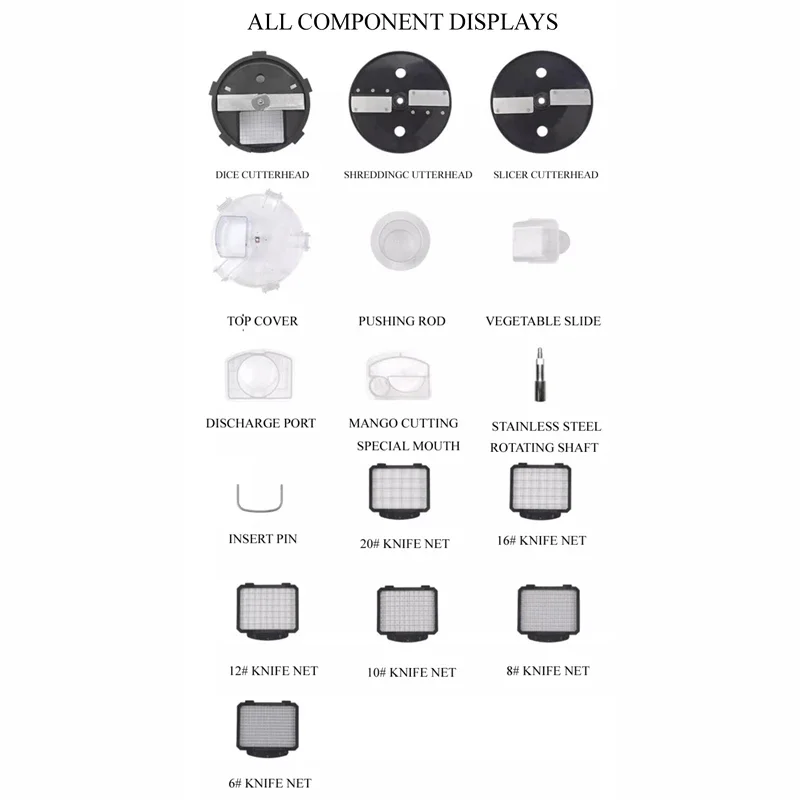 ALL COMPONENT DISPLAYS

DICE CUTTERHEAD

SHREDDINGC UTTERHEAD

SLICER CUTTERHEAD

TOP COVER

PUSHING ROD

VEGETABLE SLIDE

DISCHARGE PORT

MANGO CUTTING SPECIAL MOUTH

STAINLESS STEEL ROTATING SHAFT

INSERT PIN

20# KNIFE NET

16# KNIFE NET

12# KNIFE NET

10# KNIFE NET

8# KNIFE NET

6# KNIFE NET